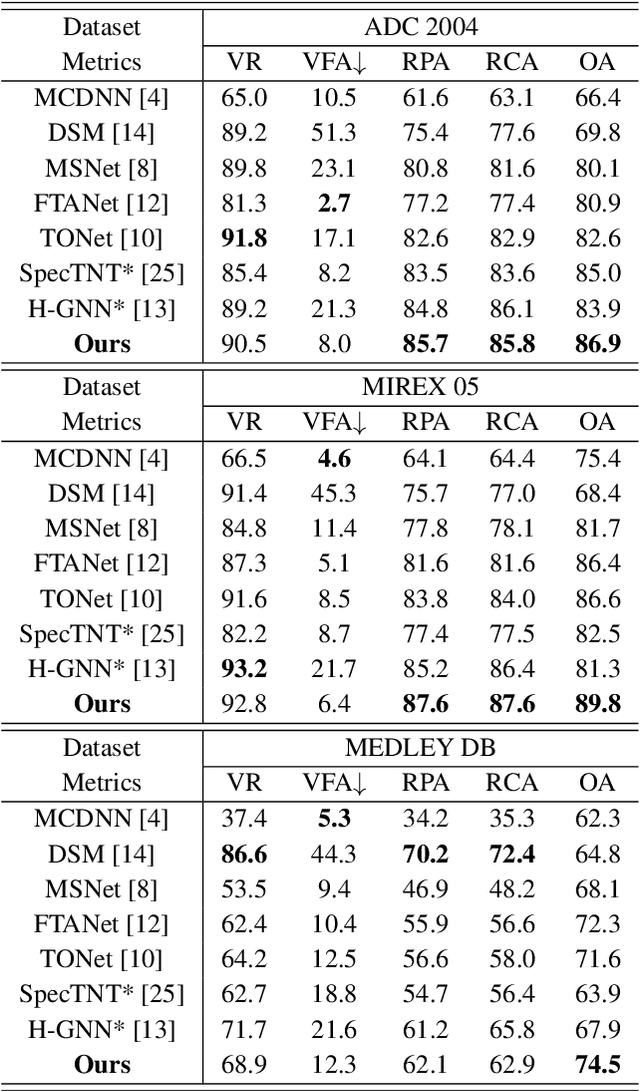 | Dataset | ADC 2004 | | | | |
|---|---|---|---|---|---|
| Metrics | VR | VFA↓ | RPA | RCA | OA |
| MCDNN [4] | 65.0 | 10.5 | 61.6 | 63.1 | 66.4 |
| DSM [14] | 89.2 | 51.3 | 75.4 | 77.6 | 69.8 |
| MSNet [8] | 89.8 | 23.1 | 80.8 | 81.6 | 80.1 |
| FTANet [12] | 81.3 | **2.7** | 77.2 | 77.4 | 80.9 |
| TONet [10] | **91.8** | 17.1 | 82.6 | 82.9 | 82.6 |
| SpecTNT* [25] | 85.4 | 8.2 | 83.5 | 83.6 | 85.0 |
| H-GNN* [13] | 89.2 | 21.3 | 84.8 | 86.1 | 83.9 |
| **Ours** | 90.5 | 8.0 | **85.7** | **85.8** | **86.9** |

| Dataset | MIREX 05 | | | | |
|---|---|---|---|---|---|
| Metrics | VR | VFA↓ | RPA | RCA | OA |
| MCDNN [4] | 66.5 | **4.6** | 64.1 | 64.4 | 75.4 |
| DSM [14] | 91.4 | 45.3 | 75.7 | 77.0 | 68.4 |
| MSNet [8] | 84.8 | 11.4 | 77.8 | 78.1 | 81.7 |
| FTANet [12] | 87.3 | 5.1 | 81.6 | 81.6 | 86.4 |
| TONet [10] | 91.6 | 8.5 | 83.8 | 84.0 | 86.6 |
| SpecTNT* [25] | 82.2 | 8.7 | 77.4 | 77.5 | 82.5 |
| H-GNN* [13] | **93.2** | 21.7 | 85.2 | 86.4 | 81.3 |
| **Ours** | 92.8 | 6.4 | **87.6** | **87.6** | **89.8** |

| Dataset | MEDLEY DB | | | | |
|---|---|---|---|---|---|
| Metrics | VR | VFA↓ | RPA | RCA | OA |
| MCDNN [4] | 37.4 | **5.3** | 34.2 | 35.3 | 62.3 |
| DSM [14] | **86.6** | 44.3 | **70.2** | **72.4** | 64.8 |
| MSNet [8] | 53.5 | 9.4 | 46.9 | 48.2 | 68.1 |
| FTANet [12] | 62.4 | 10.4 | 55.9 | 56.6 | 72.3 |
| TONet [10] | 64.2 | 12.5 | 56.6 | 58.0 | 71.6 |
| SpecTNT* [25] | 62.7 | 18.8 | 54.7 | 56.4 | 63.9 |
| H-GNN* [13] | 71.7 | 21.6 | 61.2 | 65.8 | 67.9 |
| **Ours** | 68.9 | 12.3 | 62.1 | 62.9 | **74.5** |